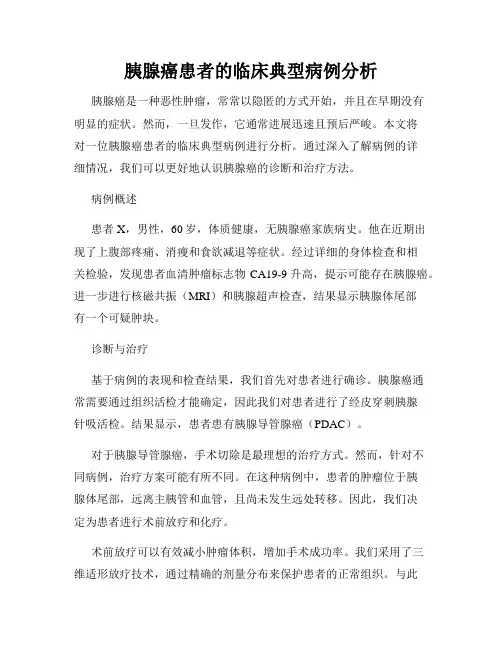 胰腺癌患者的临床典型病例分析

胰腺癌是一种恶性肿瘤，常常以隐匿的方式开始，并且在早期没有明显的症状。然而，一旦发作，它通常进展迅速且预后严峻。本文将对一位胰腺癌患者的临床典型病例进行分析。通过深入了解病例的详细情况，我们可以更好地认识胰腺癌的诊断和治疗方法。

病例概述

患者 X，男性，60 岁，体质健康，无胰腺癌家族病史。他在近期出现了上腹部疼痛、消瘦和食欲减退等症状。经过详细的身体检查和相关检验，发现患者血清肿瘤标志物 CA19-9 升高，提示可能存在胰腺癌。进一步进行核磁共振（MRI）和胰腺超声检查，结果显示胰腺体尾部有一个可疑肿块。

诊断与治疗

基于病例的表现和检查结果，我们首先对患者进行确诊。胰腺癌通常需要通过组织活检才能确定，因此我们对患者进行了经皮穿刺胰腺针吸活检。结果显示，患者患有胰腺导管腺癌（PDAC）。

对于胰腺导管腺癌，手术切除是最理想的治疗方式。然而，针对不同病例，治疗方案可能有所不同。在这种病例中，患者的肿瘤位于胰腺体尾部，远离主胰管和血管，且尚未发生远处转移。因此，我们决定为患者进行术前放疗和化疗。

术前放疗可以有效减小肿瘤体积，增加手术成功率。我们采用了三维适形放疗技术，通过精确的剂量分布来保护患者的正常组织。与此